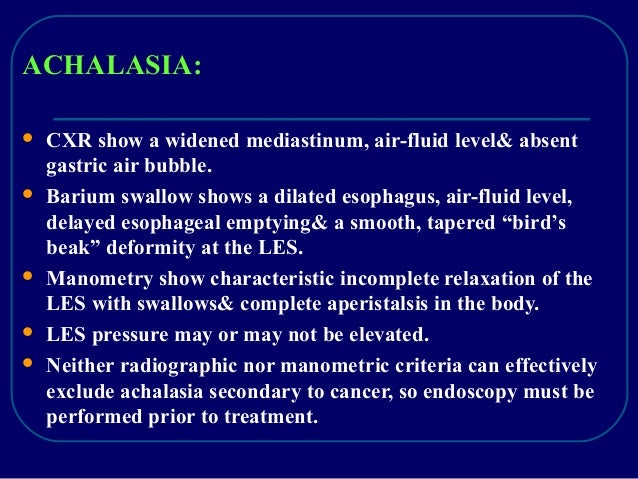 ACHALASIA:

• CXR show a widened mediastinum, air-fluid level& absent gastric air bubble.
• Barium swallow shows a dilated esophagus, air-fluid level, delayed esophageal emptying& a smooth, tapered “bird’s beak” deformity at the LES.
• Manometry show characteristic incomplete relaxation of the LES with swallows& complete aperistalsis in the body.
• LES pressure may or may not be elevated.
• Neither radiographic nor manometric criteria can effectively exclude achalasia secondary to cancer, so endoscopy must be performed prior to treatment.